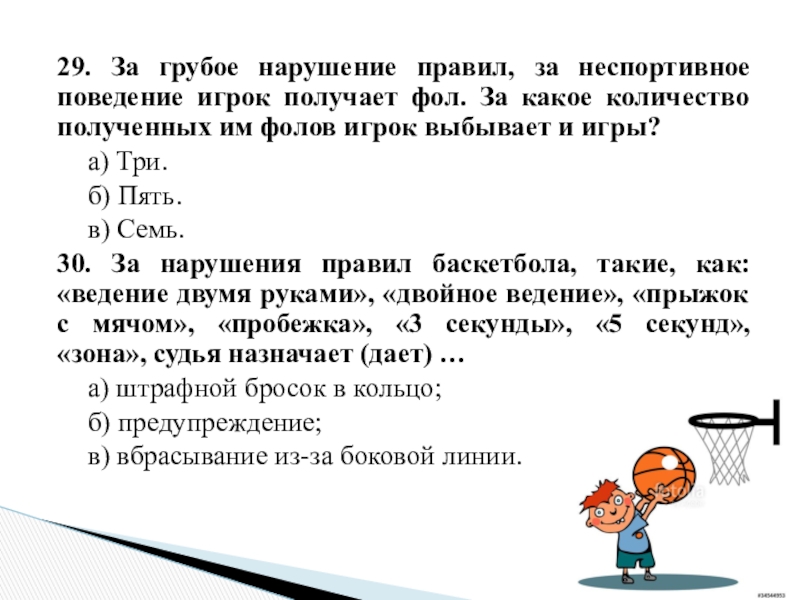 29. За грубое нарушение правил, за неспортивное поведение игрок получает фол. За какое количество полученных им фолов игрок выбывает и игры?

а) Три.

б) Пять.

в) Семь.

30. За нарушения правил баскетбола, такие, как: «ведение двумя руками», «двойное ведение», «прыжок с мячом», «пробежка», «3 секунды», «5 секунд», «зона», судья назначает (дает) …

а) штрафной бросок в кольцо;

б) предупреждение;

в) вбрасывание из-за боковой линии.

fotolia

#34544953